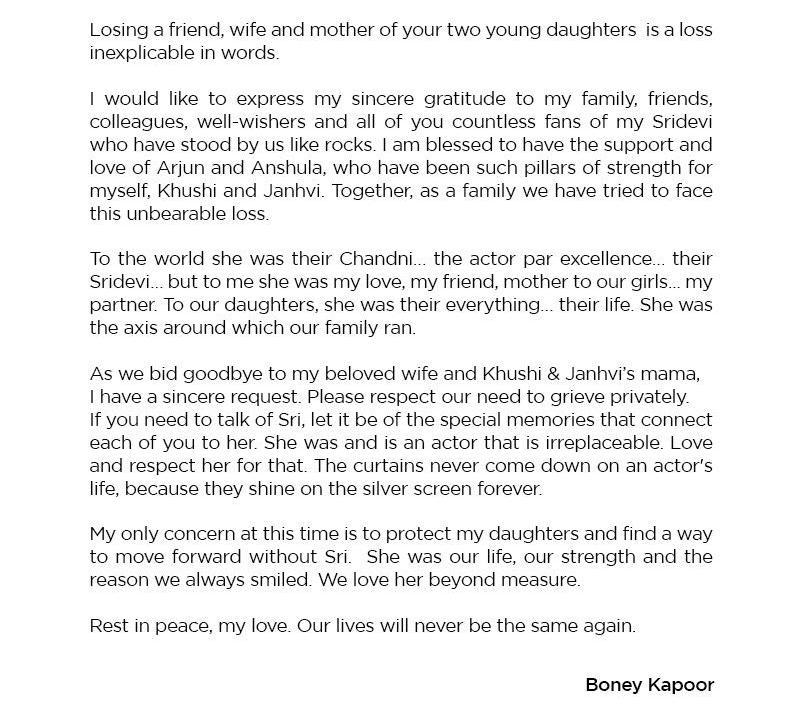 Losing a friend, wife and mother of your two young daughters is a loss inexplicable in words.

I would like to express my sincere gratitude to my family, friends, colleagues, well-wishers and all of you countless fans of my Sridevi who have stood by us like rocks. I am blessed to have the support and love of Arjun and Anshula, who have been such pillars of strength for myself, Khushi and Janhvi. Together, as a family we have tried to face this unbearable loss.

To the world she was their Chandni... the actor par excellence... their Sridevi... but to me she was my love, my friend, mother to our girls... my partner. To our daughters, she was their everything... their life. She was the axis around which our family ran.

As we bid goodbye to my beloved wife and Khushi & Janhvi's mama, I have a sincere request. Please respect our need to grieve privately. If you need to talk of Sri, let it be of the special memories that connect each of you to her. She was and is an actor that is irreplaceable. Love and respect her for that. The curtains never come down on an actor's life, because they shine on the silver screen forever.

My only concern at this time is to protect my daughters and find a way to move forward without Sri. She was our life, our strength and the reason we always smiled. We love her beyond measure.

Rest in peace, my love. Our lives will never be the same again.

Boney Kapoor